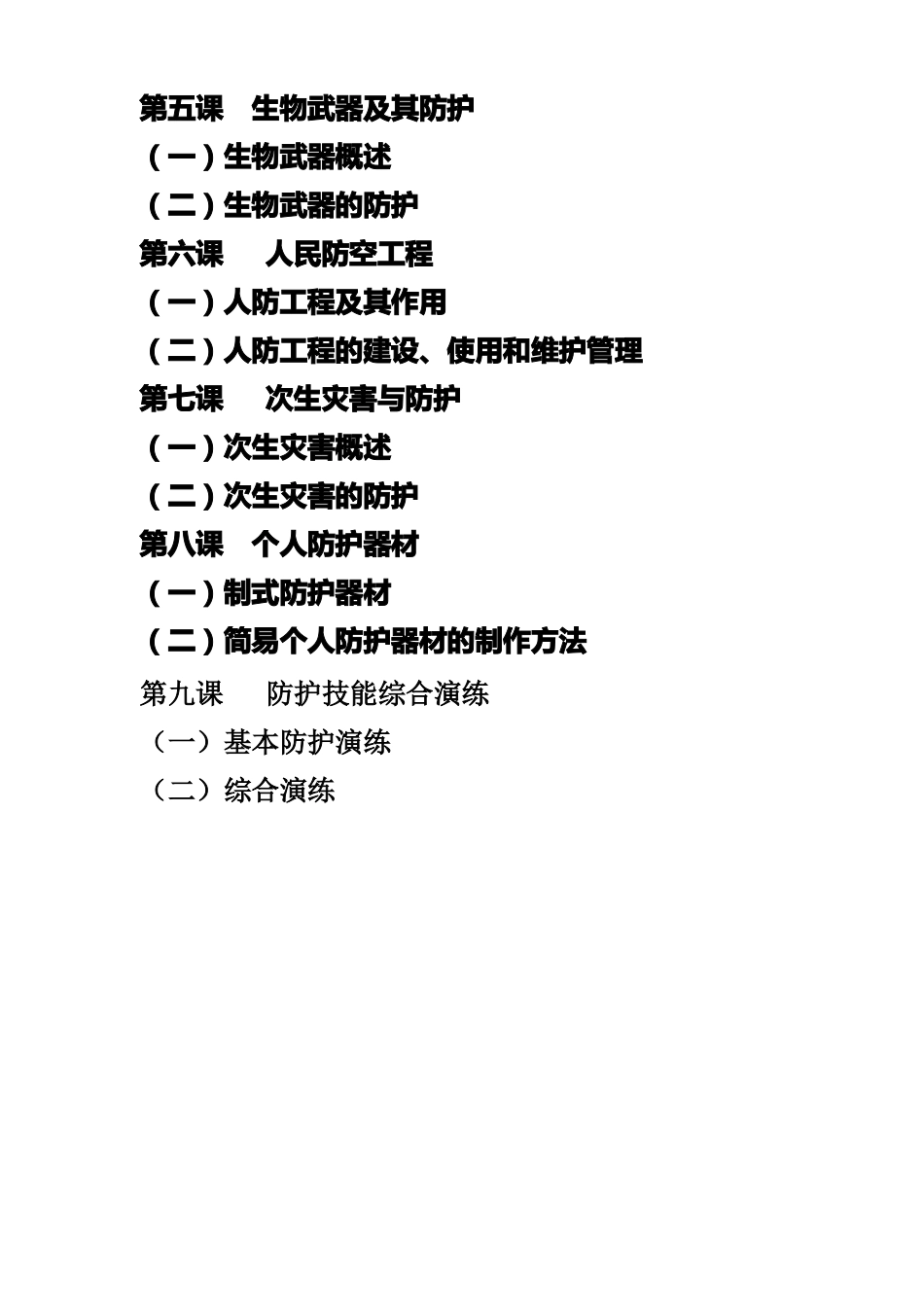 第五课　生物武器及其防护

（一）生物武器概述

（二）生物武器的防护

第六课　　人民防空工程

（一）人防工程及其作用

（二）人防工程的建设、使用和维护管理

第七课　　次生灾害与防护

（一）次生灾害概述

（二）次生灾害的防护

第八课　个人防护器材

（一）制式防护器材

（二）简易个人防护器材的制作方法

第九课　　防护技能综合演练

（一）基本防护演练

（二）综合演练